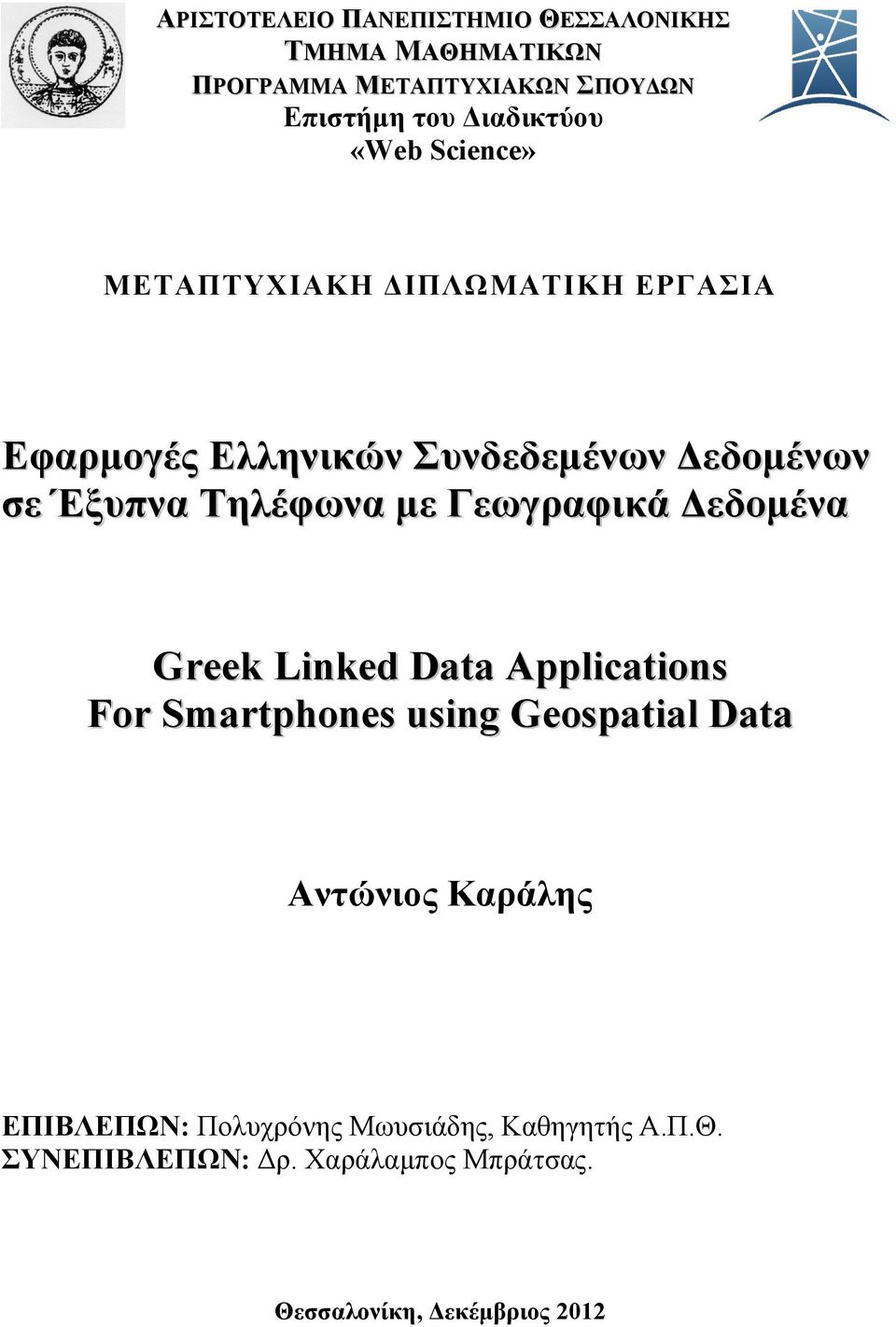 ΑΡΙΣΤΟΤΕΛΕΙΟ ΠΑΝΕΠΙΣΤΗΜΙΟ ΘΕΣΣΑΛΟΝΙΚΗΣ
ΤΜΗΜΑ ΜΑΘΗΜΑΤΙΚΩΝ
ΠΡΟΓΡΑΜΜΑ ΜΕΤΑΠΤΥΧΙΑΚΩΝ ΣΠΟΥΔΩΝ
Επιστήμη του Διαδικτύου
«Web Science»

ΜΕΤΑΠΤΥΧΙΑΚΗ ΔΙΠΛΩΜΑΤΙΚΗ ΕΡΓΑΣΙΑ

Εφαρμογές Ελληνικών Συνδεδεμένων Δεδομένων σε Έξυπνα Τηλέφωνα με Γεωγραφικά Δεδομένα

Greek Linked Data Applications For Smartphones using Geospatial Data

Αντώνιος Καράλης

ΕΠΙΒΛΕΠΩΝ: Πολυχρόνης Μωυσιάδης, Καθηγητής Α.Π.Θ.
ΣΥΝΕΠΙΒΛΕΠΩΝ: Δρ. Χαράλαμπος Μπράτσας.

Θεσσαλονίκη, Δεκέμβριος 2012